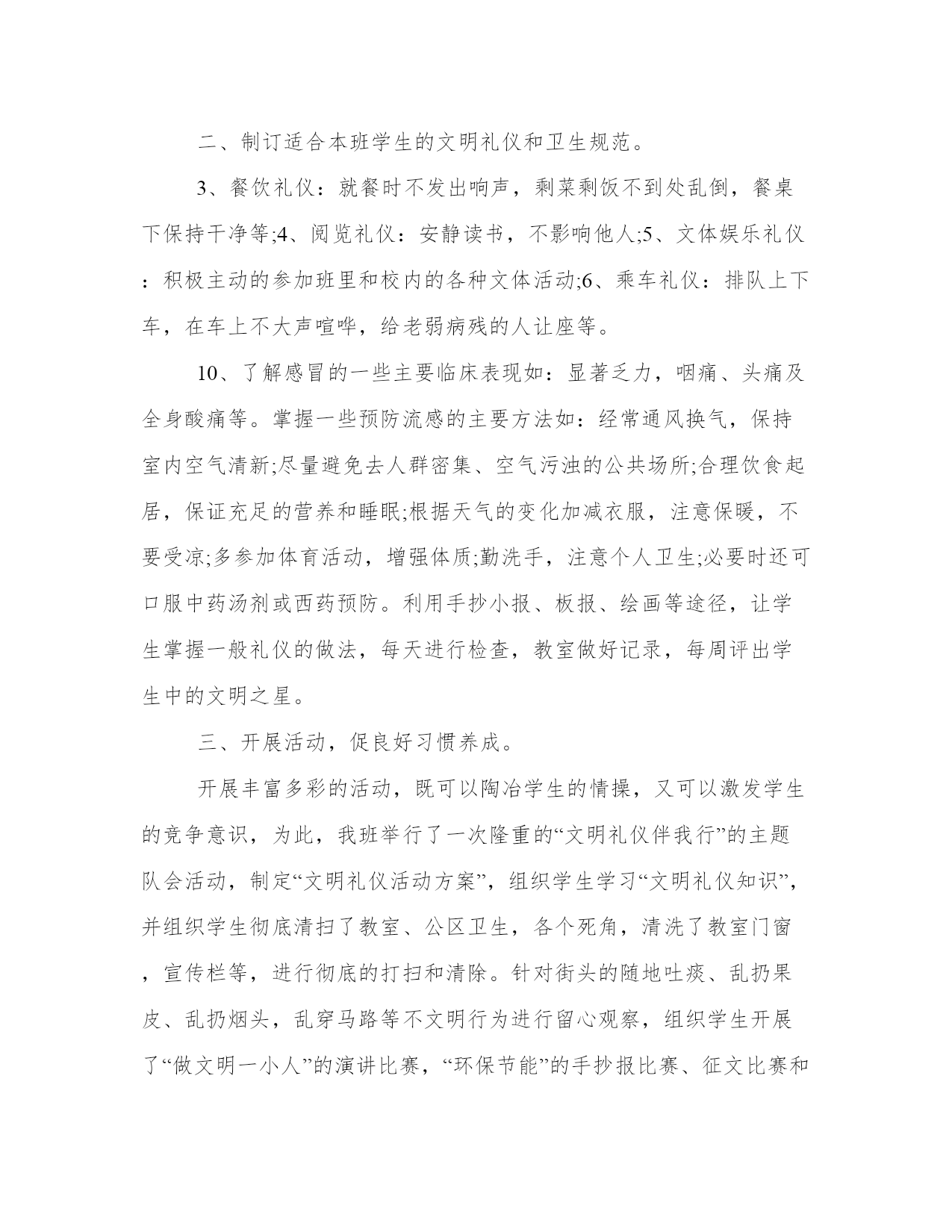 二、制订适合本班学生的文明礼仪和卫生规范。

3、餐饮礼仪：就餐时不发出响声，剩菜剩饭不到处乱倒，餐桌下保持干净等;4、阅览礼仪：安静读书，不影响他人;5、文体娱乐礼仪：积极主动的参加班里和校内的各种文体活动;6、乘车礼仪：排队上下车，在车上不大声喧哗，给老弱病残的人让座等。

10、了解感冒的一些主要临床表现如：显著乏力，咽痛、头痛及全身酸痛等。掌握一些预防流感的主要方法如：经常通风换气，保持室内空气清新;尽量避免去人群密集、空气污浊的公共场所;合理饮食起居，保证充足的营养和睡眠;根据天气的变化加减衣服，注意保暖，不要受凉;多参加体育活动，增强体质;勤洗手，注意个人卫生;必要时还可口服中药汤剂或西药预防。利用手抄小报、板报、绘画等途径，让学生掌握一般礼仪的做法，每天进行检查，教室做好记录，每周评出学生中的文明之星。

三、开展活动，促良好习惯养成。

开展丰富多彩的活动，既可以陶冶学生的情操，又可以激发学生的竞争意识，为此，我班举行了一次隆重的“文明礼仪伴我行”的主题队会活动，制定“文明礼仪活动方案”，组织学生学习“文明礼仪知识”，并组织学生彻底清扫了教室、公区卫生，各个死角，清洗了教室门窗，宣传栏等，进行彻底的打扫和清除。针对街头的随地吐痰、乱扔果皮、乱扔烟头，乱穿马路等不文明行为进行留心观察，组织学生开展了“做文明一小人”的演讲比赛，“环保节能”的手抄报比赛、征文比赛和